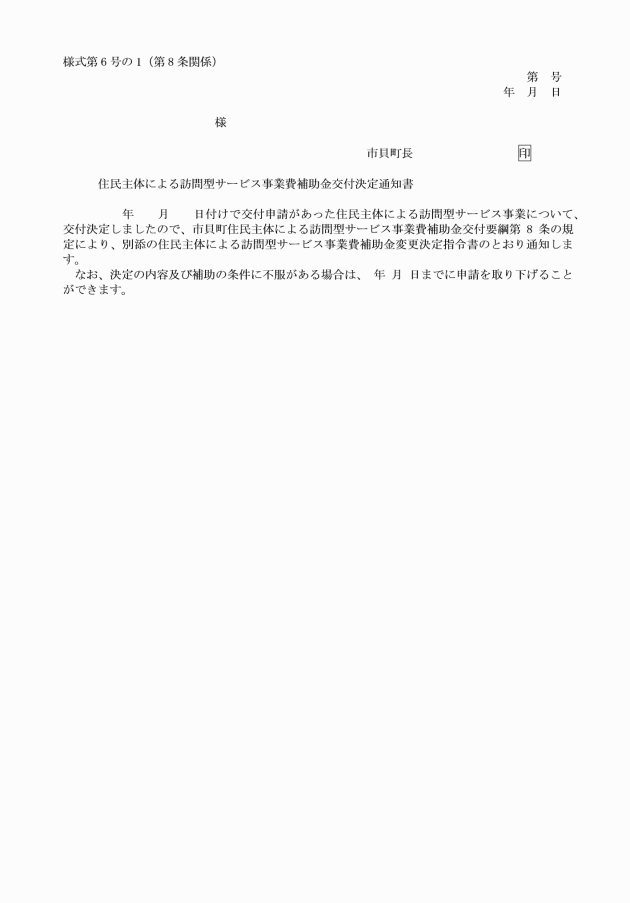 様式第6号の1（第8条関係）

第　号
年　月　日

様

市貝町長　印

住民主体による訪問型サービス事業費補助金交付決定通知書

年　月　日付けで交付申請があった住民主体による訪問型サービス事業について、交付決定しましたので、市貝町住民主体による訪問型サービス事業費補助金交付要綱第 8 条の規定により、別添の住民主体による訪問型サービス事業費補助金変更決定指令書のとおり通知します。

なお、決定の内容及び補助の条件に不服がある場合は、　年　月　日までに申請を取り下げることができます。